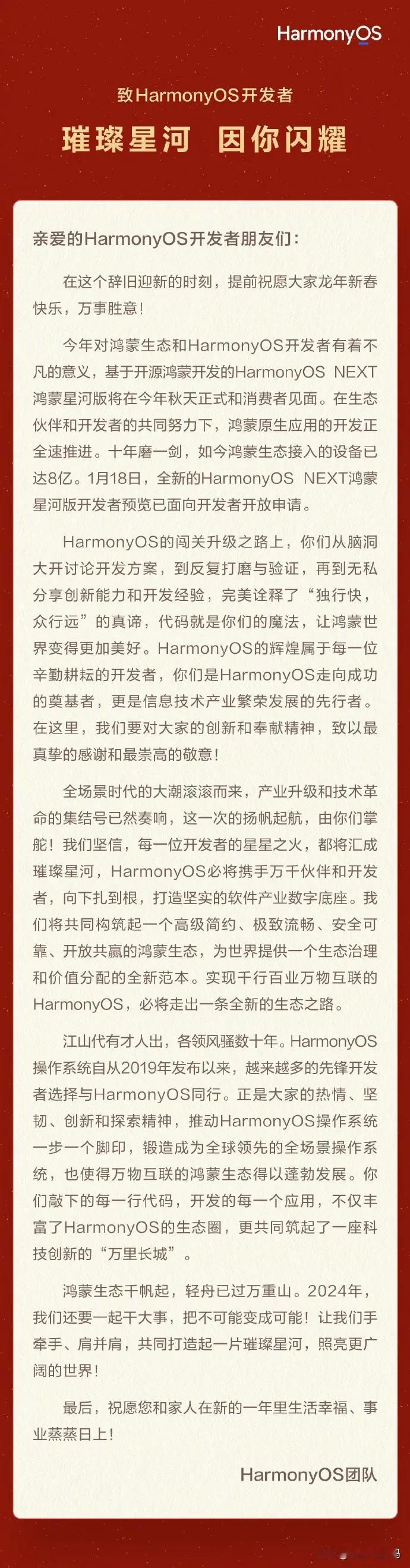 HarmonyOS

致HarmonyOS开发者

璀璨星河 因你闪耀

亲爱的HarmonyOS开发者朋友们：

在这个辞旧迎新的时刻，提前祝愿大家龙年新春快乐，万事胜意！

今年对鸿蒙生态和HarmonyOS开发者有着不凡的意义，基于开源鸿蒙开发的HarmonyOS NEXT鸿蒙星河版将在今年秋天正式和消费者见面。在生态伙伴和开发者的共同努力下，鸿蒙原生应用的开发正全速推进。十年磨一剑，如今鸿蒙生态接入的设备已达8亿。1月18日，全新的HarmonyOS NEXT鸿蒙星河版开发者预览已面向开发者开放申请。

HarmonyOS的闯关升级之路上，你们从脑洞大开讨论开发方案，到反复打磨与验证，再到无私分享创新能力和开发经验，完美诠释了“独行快，众行远”的真谛，代码就是你们的魔法，让鸿蒙世界变得更加美好。HarmonyOS的辉煌属于每一位辛勤耕耘的开发者，你们是HarmonyOS走向成功的奠基者，更是信息技术产业繁荣发展的先行者。在这里，我们要对大家的创新和奉献精神，致以最真挚的感谢和最崇高的敬意！

全场景时代的大潮滚滚而来，产业升级和技术革命的集结号已然奏响，这一次的扬帆起航，由你们掌舵！我们坚信，每一位开发者的星星之火，都将汇成璀璨星河，HarmonyOS必将携手万千伙伴和开发者，向下扎到根，打造坚实的软件产业数字底座。我们将共同构筑起一个高级简约、极致流畅、安全可靠、开放共赢的鸿蒙生态，为世界提供一个生态治理和价值分配的全新范本。实现千行百业万物互联的HarmonyOS，必将走出一条全新的生态之路。

江山代有才人出，各领风骚数十年。HarmonyOS操作系统自从2019年发布以来，越来越多的先锋开发者选择与HarmonyOS同行。正是大家的热情、坚韧、创新和探索精神，推动HarmonyOS操作系统一步一个脚印，锻造成为全球领先的全场景操作系统，也使得万物互联的鸿蒙生态得以蓬勃发展。你们敲下的每一行代码，开发的每一个应用，不仅丰富了HarmonyOS的生态圈，更共同筑起了一座科技创新的“万里长城”。

鸿蒙生态千帆起，轻舟已过万重山。2024年，我们还要一起干大事，把不可能变成可能！让我们手牵手、肩并肩，共同打造起一片璀璨星河，照亮更广阔的世界！

最后，祝愿您和家人在新的一年里生活幸福、事业蒸蒸日上！

HarmonyOS团队